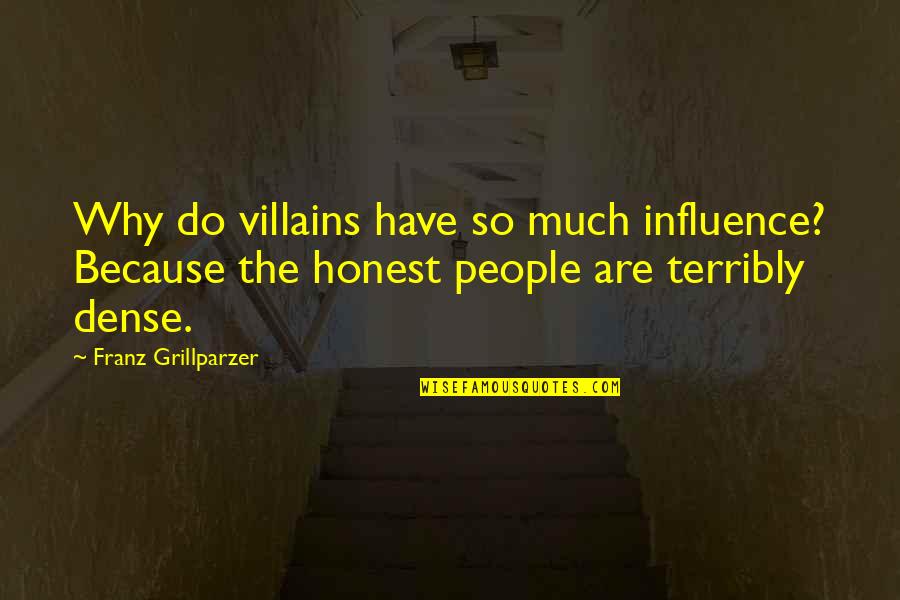 Why do villains have so much influence? Because the honest people are terribly dense.

~ Franz Grillparzer

WISEFAMOUSQUOTES.COM